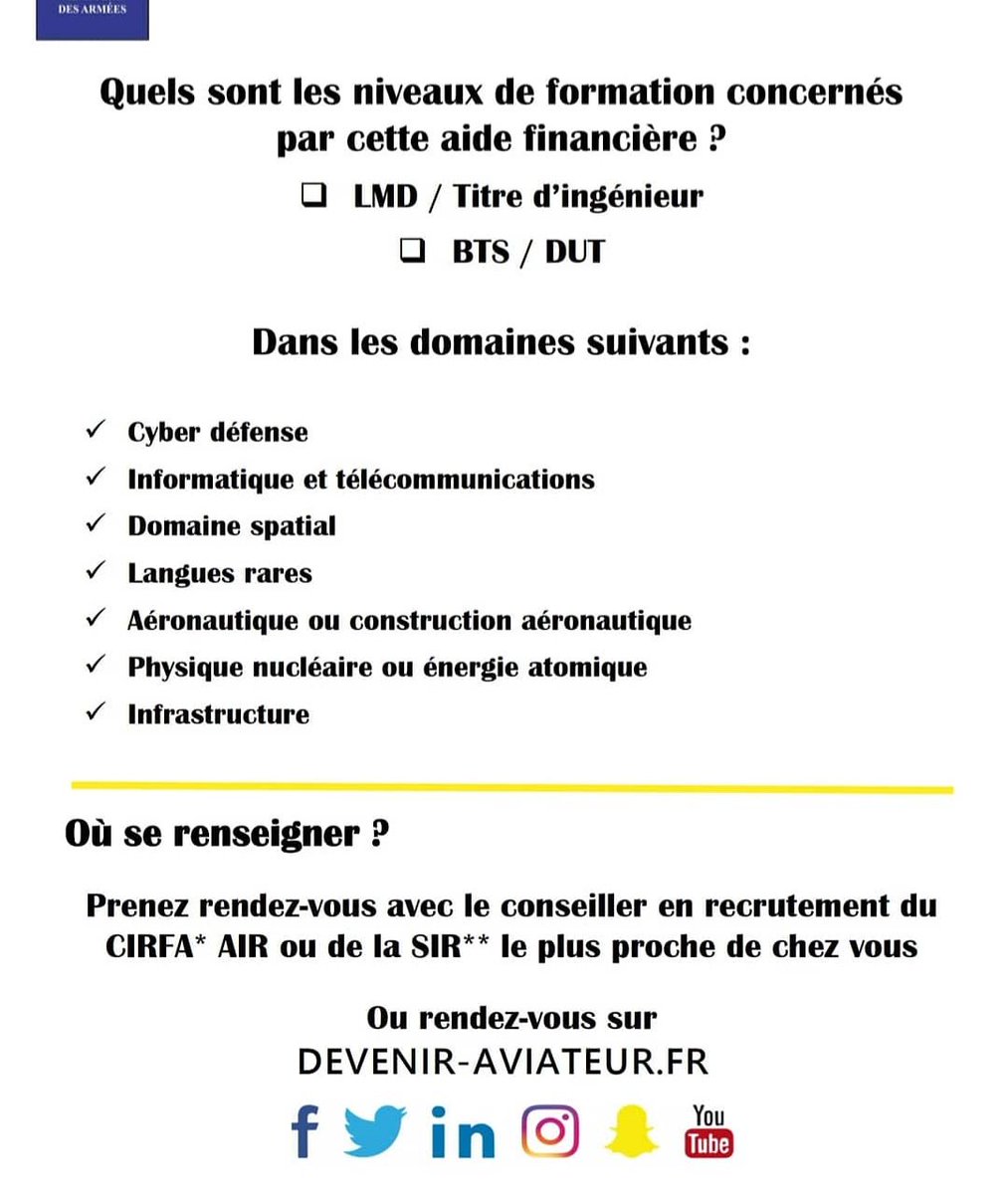 DES ARMÉES

Quels sont les niveaux de formation concernés par cette aide financière ?

❑ LMD / Titre d'ingénieur

❑ BTS / DUT

Dans les domaines suivants :

✓ Cyber défense
✓ Informatique et télécommunications
✓ Domaine spatial
✓ Langues rares
✓ Aéronautique ou construction aéronautique
✓ Physique nucléaire ou énergie atomique
✓ Infrastructure

Où se renseigner ?

Prenez rendez-vous avec le conseiller en recrutement du CIRFA* AIR ou de la SIR** le plus proche de chez vous

Ou rendez-vous sur
DEVENIR-AVIATEUR.FR

You Tube